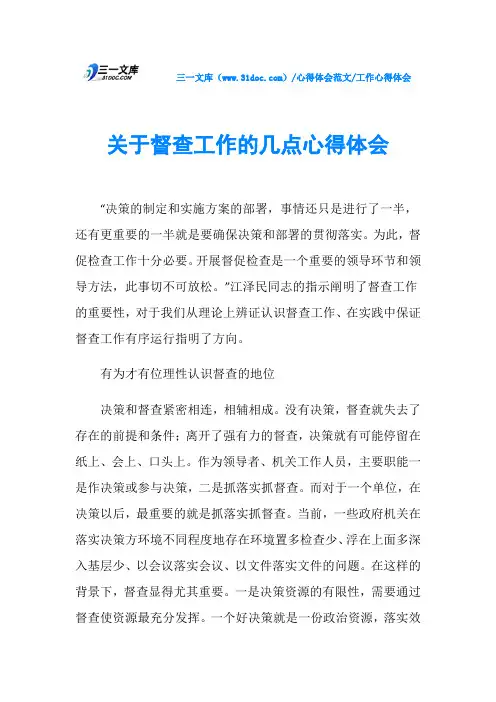 三一文库 31DOC.COM

三一文库（www.31doc.com）/心得体会范文/工作心得体会

关于督查工作的几点心得体会

“决策的制定和实施方案的部署，事情还只是进行了一半，还有更重要的一半就是要确保决策和部署的贯彻落实。为此，督促检查工作十分必要。开展督促检查是一个重要的领导环节和领导方法，此事切不可放松。”江泽民同志的指示阐明了督查工作的重要性，对于我们从理论上辨证认识督查工作、在实践中保证督查工作有序运行指明了方向。

有为才有位理性认识督查的地位

决策和督查紧密相连，相辅相成。没有决策，督查就失去了存在的前提和条件；离开了强有力的督查，决策就有可能停留在纸上、会上、口头上。作为领导者、机关工作人员，主要职能一是作决策或参与决策，二是抓落实抓督查。而对于一个单位，在决策以后，最重要的就是抓落实抓督查。当前，一些政府机关在落实决策方环境不同程度地存在环境置多检查少、浮在上面多深入基层少、以会议落实会议、以文件落实文件的问题。在这样的背景下，督查显得尤其重要。一是决策资源的有限性，需要通过督查使资源最充分发挥。一个好决策就是一份政治资源，落实效